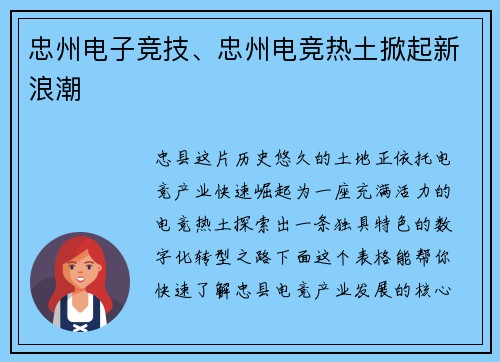 忠州电子竞技、忠州电竞热土掀起新浪潮

忠县这片历史悠久的土地正依托电竞产业快速崛起为一座充满活力的电竞热土探索出一条独具特色的数字化转型之路下面这个表格能帮你快速了解忠县电竞产业发展的核心